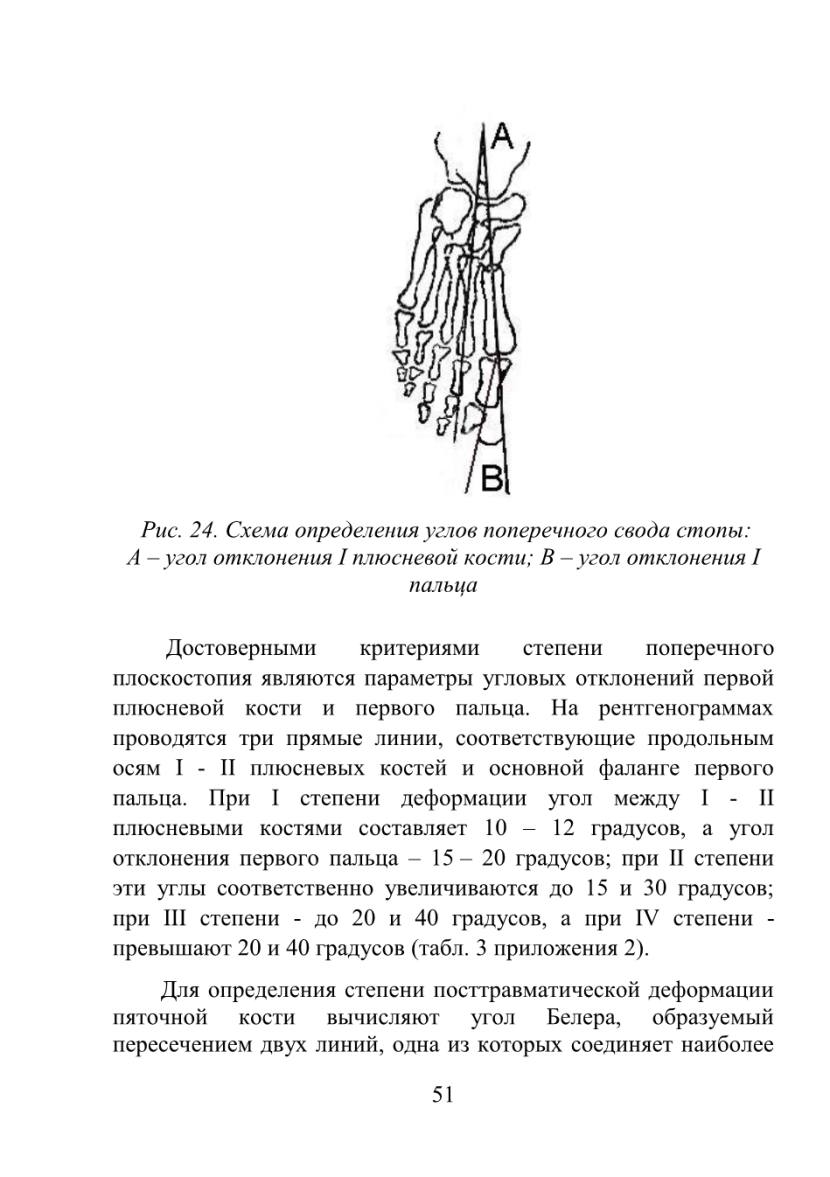 A

B

Рис. 24. Схема определения углов поперечного свода стопы: А – угол отклонения I плюсневой кости; В – угол отклонения I пальца

Достоверными критериями степени поперечного плоскостопия являются параметры угловых отклонений первой плюсневой кости и первого пальца. На рентгенограммах проводятся три прямые линии, соответствующие продольным осям I - II плюсневых костей и основной фаланге первого пальца. При I степени деформации угол между I - II плюсневыми костями составляет 10 – 12 градусов, а угол отклонения первого пальца – 15 – 20 градусов; при II степени эти углы соответственно увеличиваются до 15 и 30 градусов; при III степени - до 20 и 40 градусов, а при IV степени - превышают 20 и 40 градусов (табл. 3 приложения 2).

Для определения степени посттравматической деформации пяточной кости вычисляют угол Белера, образуемый пересечением двух линий, одна из которых соединяет наиболее

51